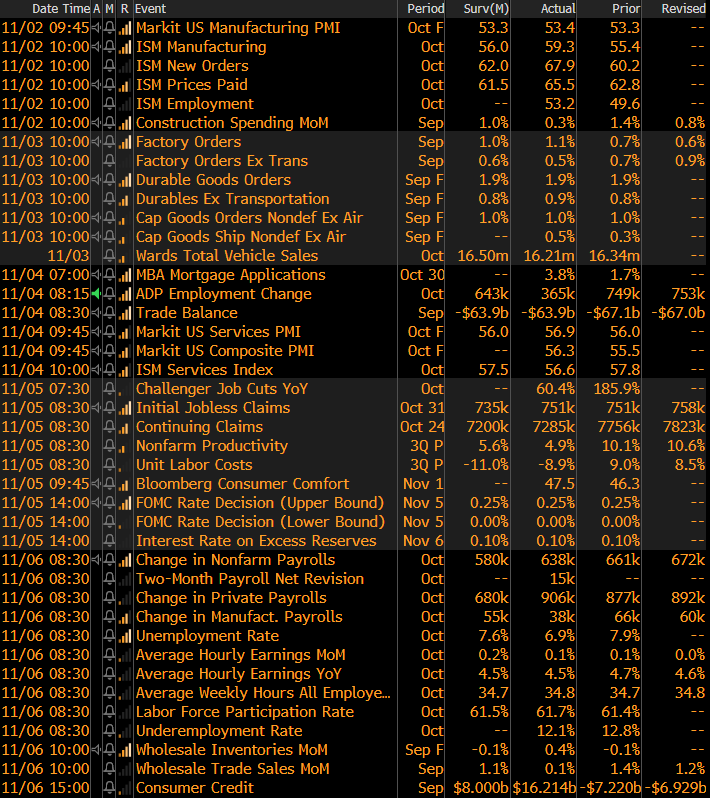 | Date Time | A | M | R | Event | Period | Surv(M) | Actual | Prior | Revised |
|---|---|---|---|---|---|---|---|---|---|
| 11/02 09:45 | | | | Markit US Manufacturing PMI | Oct F | 53.3 | 53.4 | 53.3 | -- |
| 11/02 10:00 | | | | ISM Manufacturing | Oct | 56.0 | 59.3 | 55.4 | -- |
| 11/02 10:00 | | | | ISM New Orders | Oct | 62.0 | 67.9 | 60.2 | -- |
| 11/02 10:00 | | | | ISM Prices Paid | Oct | 61.5 | 65.5 | 62.8 | -- |
| 11/02 10:00 | | | | ISM Employment | Oct | -- | 53.2 | 49.6 | -- |
| 11/02 10:00 | | | | Construction Spending MoM | Sep | 1.0% | 0.3% | 1.4% | 0.8% |
| 11/03 10:00 | | | | Factory Orders | Sep | 1.0% | 1.1% | 0.7% | 0.6% |
| 11/03 10:00 | | | | Factory Orders Ex Trans | Sep | 0.6% | 0.5% | 0.7% | 0.9% |
| 11/03 10:00 | | | | Durable Goods Orders | Sep F | 1.9% | 1.9% | 1.9% | -- |
| 11/03 10:00 | | | | Durables Ex Transportation | Sep F | 0.8% | 0.9% | 0.8% | -- |
| 11/03 10:00 | | | | Cap Goods Orders Nondef Ex Air | Sep F | 1.0% | 1.0% | 1.0% | -- |
| 11/03 10:00 | | | | Cap Goods Ship Nondef Ex Air | Sep F | -- | 0.5% | 0.3% | -- |
| 11/03 | | | | Wards Total Vehicle Sales | Oct | 16.50m | 16.21m | 16.34m | -- |
| 11/04 07:00 | | | | MBA Mortgage Applications | Oct 30 | -- | 3.8% | 1.7% | -- |
| 11/04 08:15 | | | | ADP Employment Change | Oct | 643k | 365k | 749k | 753k |
| 11/04 08:30 | | | | Trade Balance | Sep | -$63.9b | -$63.9b | -$67.1b | -$67.0b |
| 11/04 09:45 | | | | Markit US Services PMI | Oct F | 56.0 | 56.9 | 56.0 | -- |
| 11/04 09:45 | | | | Markit US Composite PMI | Oct F | -- | 56.3 | 55.5 | -- |
| 11/04 10:00 | | | | ISM Services Index | Oct | 57.5 | 56.6 | 57.8 | -- |
| 11/05 07:30 | | | | Challenger Job Cuts YoY | Oct | -- | 60.4% | 185.9% | -- |
| 11/05 08:30 | | | | Initial Jobless Claims | Oct 31 | 735k | 751k | 751k | 758k |
| 11/05 08:30 | | | | Continuing Claims | Oct 24 | 7200k | 7285k | 7756k | 7823k |
| 11/05 08:30 | | | | Nonfarm Productivity | 3Q P | 5.6% | 4.9% | 10.1% | 10.6% |
| 11/05 08:30 | | | | Unit Labor Costs | 3Q P | -11.0% | -8.9% | 9.0% | 8.5% |
| 11/05 09:45 | | | | Bloomberg Consumer Comfort | Nov 1 | -- | 47.5 | 46.3 | -- |
| 11/05 14:00 | | | | FOMC Rate Decision (Upper Bound) | Nov 5 | 0.25% | 0.25% | 0.25% | -- |
| 11/05 14:00 | | | | FOMC Rate Decision (Lower Bound) | Nov 5 | 0.00% | 0.00% | 0.00% | -- |
| 11/05 14:00 | | | | Interest Rate on Excess Reserves | Nov 6 | 0.10% | 0.10% | 0.10% | -- |
| 11/06 08:30 | | | | Change in Nonfarm Payrolls | Oct | 580k | 638k | 661k | 672k |
| 11/06 08:30 | | | | Two-Month Payroll Net Revision | Oct | -- | 15k | -- | -- |
| 11/06 08:30 | | | | Change in Private Payrolls | Oct | 680k | 906k | 877k | 892k |
| 11/06 08:30 | | | | Change in Manufact. Payrolls | Oct | 55k | 38k | 66k | 60k |
| 11/06 08:30 | | | | Unemployment Rate | Oct | 7.6% | 6.9% | 7.9% | -- |
| 11/06 08:30 | | | | Average Hourly Earnings MoM | Oct | 0.2% | 0.1% | 0.1% | 0.0% |
| 11/06 08:30 | | | | Average Hourly Earnings YoY | Oct | 4.5% | 4.5% | 4.7% | 4.6% |
| 11/06 08:30 | | | | Average Weekly Hours All Employe… | Oct | 34.7 | 34.8 | 34.7 | 34.8 |
| 11/06 08:30 | | | | Labor Force Participation Rate | Oct | 61.5% | 61.7% | 61.4% | -- |
| 11/06 08:30 | | | | Underemployment Rate | Oct | -- | 12.1% | 12.8% | -- |
| 11/06 10:00 | | | | Wholesale Inventories MoM | Sep F | -0.1% | 0.4% | -0.1% | -- |
| 11/06 10:00 | | | | Wholesale Trade Sales MoM | Sep | 1.1% | 0.1% | 1.4% | 1.2% |
| 11/06 15:00 | | | | Consumer Credit | Sep | $8.000b | $16.214b | -$7.220b | -$6.929b |